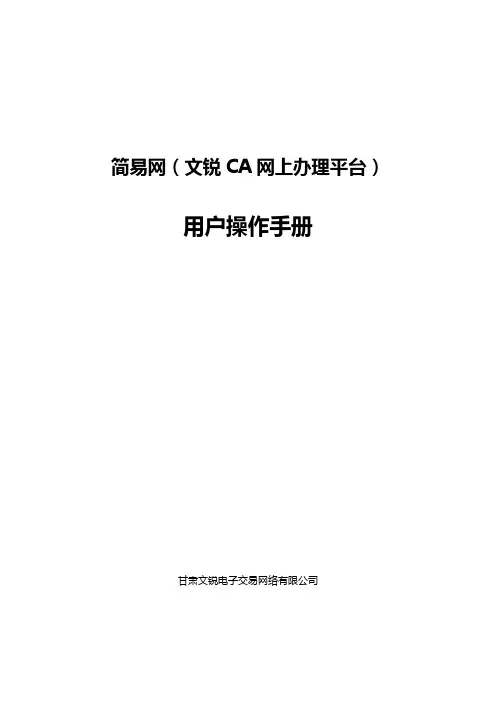 简易网（文锐CA网上办理平台）

用户操作手册

甘肃文锐电子交易网络有限公司